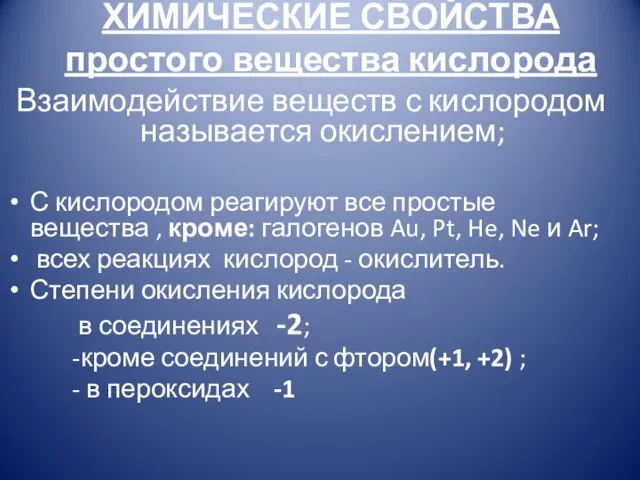 ХИМИЧЕСКИЕ СВОЙСТВА
простого вещества кислорода

Взаимодействие веществ с кислородом называется окислением;

• С кислородом реагируют все простые вещества , кроме: галогенов Au, Pt, He, Ne и Ar;
• всех реакциях кислород - окислитель.
• Степени окисления кислорода

в соединениях -2;

-кроме соединений с фтором(+1, +2) ;

- в пероксидах -1